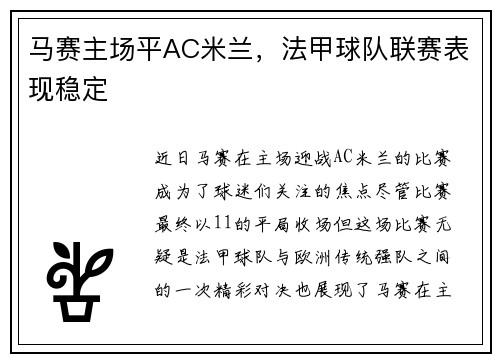 马赛主场平AC米兰，法甲球队联赛表现稳定

近日马赛在主场迎战AC米兰的比赛成为了球迷们关注的焦点尽管比赛最终以11的平局收场但这场比赛无疑是法甲球队与欧洲传统强队之间的一次精彩对决也展现了马赛在主